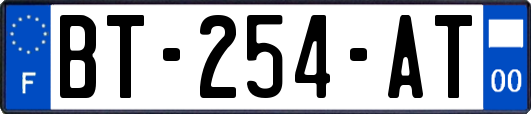 F
BT-254-AT
00